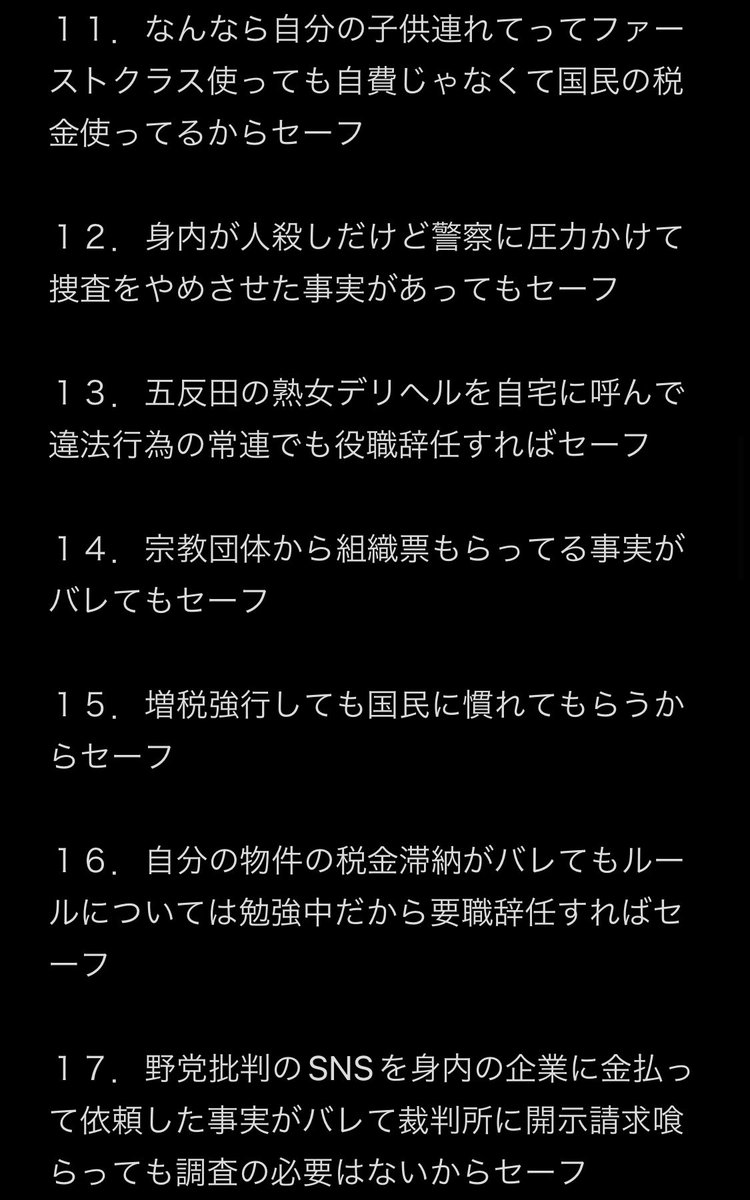 １１．なんなら自分の子供連れてってファーストクラス使っても自費じゃなくて国民の税金使ってるからセーフ

１２．身内が人殺しだけど警察に圧力かけて捜査をやめさせた事実があってもセーフ

１３．五反田の熟女デリヘルを自宅に呼んで違法行為の常連でも役職辞任すればセーフ

１４．宗教団体から組織票もらってる事実がバレてもセーフ

１５．増税強行しても国民に慣れてもらうからセーフ

１６．自分の物件の税金滞納がバレてもルールについては勉強中だから要職辞任すればセーフ

１７．野党批判のSNSを身内の企業に金払って依頼した事実がバレて裁判所に開示請求喰らっても調査の必要はないからセーフ